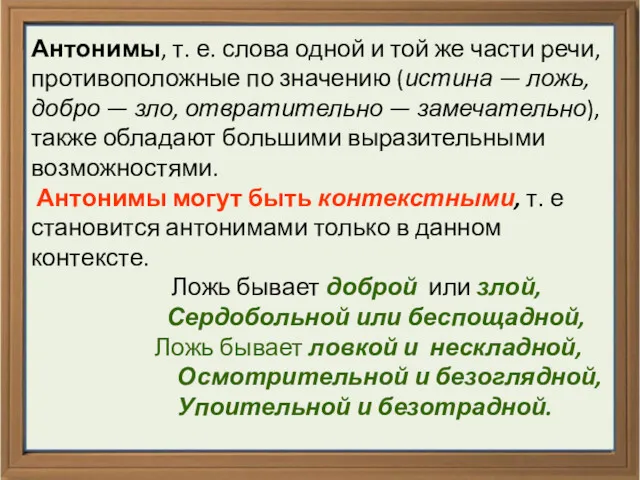 Антонимы, т. е. слова одной и той же части речи, противоположные по значению (истина — ложь, добро — зло, отвратительно — замечательно), также обладают большими выразительными возможностями.

Антонимы могут быть контекстными, т. е становится антонимами только в данном контексте.

Ложь бывает доброй или злой,
Сердобольной или беспощадной,
Ложь бывает ловкой и нескладной,
Осмотрительной и безоглядной,
Упоительной и безотрадной.